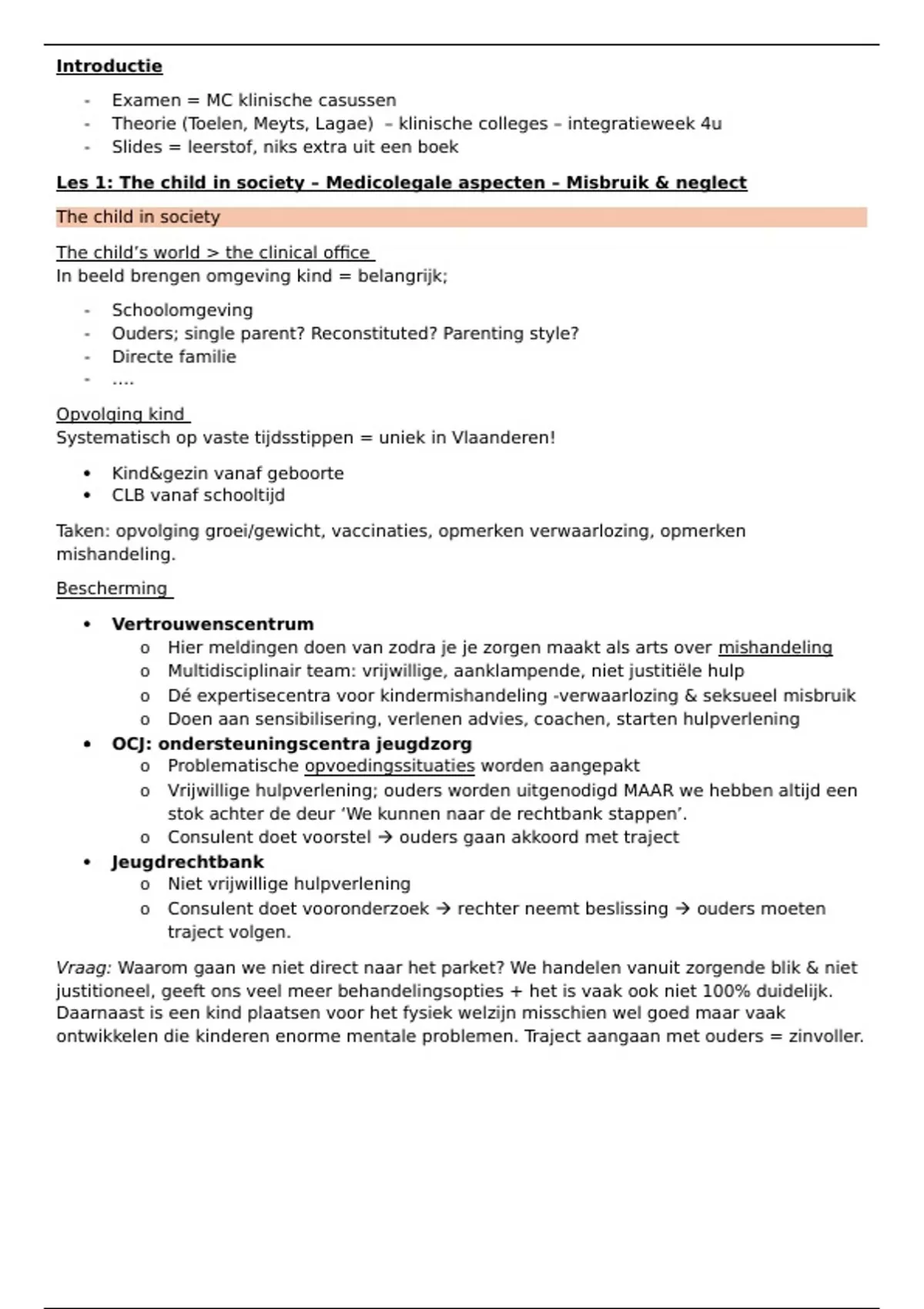 Introductie

- Examen = MC klinische casussen
- Theorie (Toelen, Meyts, Lagae) – klinische colleges – integratieweek 4u
- Slides = leerstof, niks extra uit een boek

Les 1: The child in society – Medicolegale aspecten – Misbruik & neglect

The child in society

The child's world > the clinical office
In beeld brengen omgeving kind = belangrijk;

- Schoolomgeving
- Ouders; single parent? Reconstituted? Parenting style?
- Directe familie
- ....

Opvolging kind
Systematisch op vaste tijdsstippen = uniek in Vlaanderen!

• Kind&gezin vanaf geboorte
• CLB vanaf schooltijd

Taken: opvolging groei/gewicht, vaccinaties, opmerken verwaarlozing, opmerken mishandeling.

Bescherming

• Vertrouwenscentrum
  o Hier meldingen doen van zodra je je zorgen maakt als arts over mishandeling
  o Multidisciplinair team: vrijwillige, aanklampende, niet justitiële hulp
  o Dé expertisecentra voor kindermishandeling -verwaarlozing & seksueel misbruik
  o Doen aan sensibilisering, verlenen advies, coachen, starten hulpverlening
• OCJ: ondersteuningscentra jeugdzorg
  o Problematische opvoedingssituaties worden aangepakt
  o Vrijwillige hulpverlening; ouders worden uitgenodigd MAAR we hebben altijd een stok achter de deur 'We kunnen naar de rechtbank stappen'.
  o Consulent doet voorstel → ouders gaan akkoord met traject
• Jeugdrechtbank
  o Niet vrijwillige hulpverlening
  o Consulent doet vooronderzoek → rechter neemt beslissing → ouders moeten traject volgen.

Vraag: Waarom gaan we niet direct naar het parket? We handelen vanuit zorgende blik & niet justitioneel, geeft ons veel meer behandelingsopties + het is vaak ook niet 100% duidelijk. Daarnaast is een kind plaatsen voor het fysiek welzijn misschien wel goed maar vaak ontwikkelen die kinderen enorme mentale problemen. Traject aangaan met ouders = zinvoller.